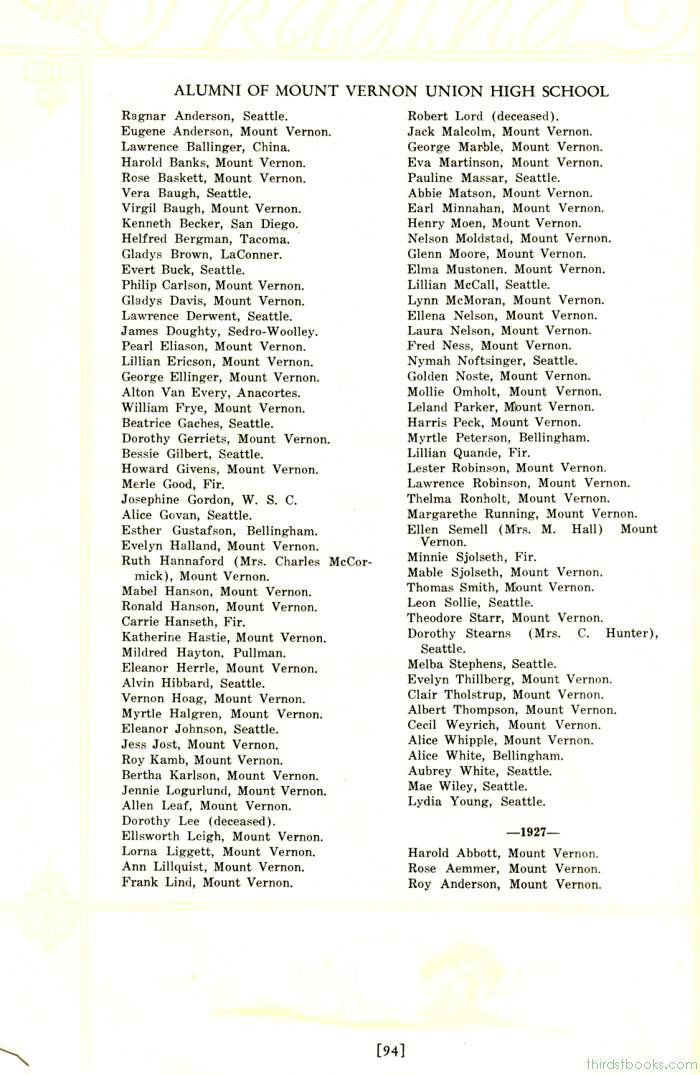 ALUMNI OF MOUNT VERNON UNION HIGH SCHOOL

Ragnar Anderson, Seattle.
Eugene Anderson, Mount Vernon.
Lawrence Ballinger, China.
Harold Banks, Mount Vernon.
Rose Baskett, Mount Vernon.
Vera Baugh, Seattle.
Virgil Baugh, Mount Vernon.
Kenneth Becker, San Diego.
Helfred Bergman, Tacoma.
Gladys Brown, LaConner.
Evert Buck, Seattle.
Philip Carlson, Mount Vernon.
Gladys Davis, Mount Vernon.
Lawrence Derwent, Seattle.
James Doughty, Sedro-Woolley.
Pearl Eliason, Mount Vernon.
Lillian Ericson, Mount Vernon.
George Ellinger, Mount Vernon.
Alton Van Every, Anacortes.
William Frye, Mount Vernon.
Beatrice Gaches, Seattle.
Dorothy Gerriets, Mount Vernon.
Bessie Gilbert, Seattle.
Howard Givens, Mount Vernon.
Merle Good, Fir.
Josephine Gordon, W. S. C.
Alice Govan, Seattle.
Esther Gustafson, Bellingham.
Evelyn Halland, Mount Vernon.
Ruth Hannaford (Mrs. Charles McCormick), Mount Vernon.
Mabel Hanson, Mount Vernon.
Ronald Hanson, Mount Vernon.
Carrie Hanseth, Fir.
Katherine Hastie, Mount Vernon.
Mildred Hayton, Pullman.
Eleanor Herrle, Mount Vernon.
Alvin Hibbard, Seattle.
Vernon Hoag, Mount Vernon.
Myrtle Halgren, Mount Vernon.
Eleanor Johnson, Seattle.
Jess Jost, Mount Vernon.
Roy Kamb, Mount Vernon.
Bertha Karlson, Mount Vernon.
Jennie Logurlund, Mount Vernon.
Allen Leaf, Mount Vernon.
Dorothy Lee (deceased).
Ellsworth Leigh, Mount Vernon.
Lorna Liggett, Mount Vernon.
Ann Lillquist, Mount Vernon.
Frank Lind, Mount Vernon.

Robert Lord (deceased).
Jack Malcolm, Mount Vernon.
George Marble, Mount Vernon.
Eva Martinson, Mount Vernon.
Pauline Massar, Seattle.
Abbie Matson, Mount Vernon.
Earl Minnahan, Mount Vernon.
Henry Moen, Mount Vernon.
Nelson Moldstad, Mount Vernon.
Glenn Moore, Mount Vernon.
Elma Mustonen. Mount Vernon.
Lillian McCall, Seattle.
Lynn McMoran, Mount Vernon.
Ellena Nelson, Mount Vernon.
Laura Nelson, Mount Vernon.
Fred Ness, Mount Vernon.
Nymah Noftsinger, Seattle.
Golden Noste, Mount Vernon.
Mollie Omholt, Mount Vernon.
Leland Parker, Mount Vernon.
Harris Peck, Mount Vernon.
Myrtle Peterson, Bellingham.
Lillian Quande, Fir.
Lester Robinson, Mount Vernon.
Lawrence Robinson, Mount Vernon.
Thelma Ronholt, Mount Vernon.
Margarethe Running, Mount Vernon.
Ellen Semell (Mrs. M. Hall) Mount Vernon.
Minnie Sjolseth, Fir.
Mable Sjolseth, Mount Vernon.
Thomas Smith, Mount Vernon.
Leon Sollie, Seattle.
Theodore Starr, Mount Vernon.
Dorothy Stearns (Mrs. C. Hunter), Seattle.
Melba Stephens, Seattle.
Evelyn Thillberg, Mount Vernon.
Clair Tholstrup, Mount Vernon.
Albert Thompson, Mount Vernon.
Cecil Weyrich, Mount Vernon.
Alice Whipple, Mount Vernon.
Alice White, Bellingham.
Aubrey White, Seattle.
Mae Wiley, Seattle.
Lydia Young, Seattle.

—1927—

Harold Abbott, Mount Vernon.
Rose Aemmer, Mount Vernon.
Roy Anderson, Mount Vernon.

[94]

thirdstbooks.com